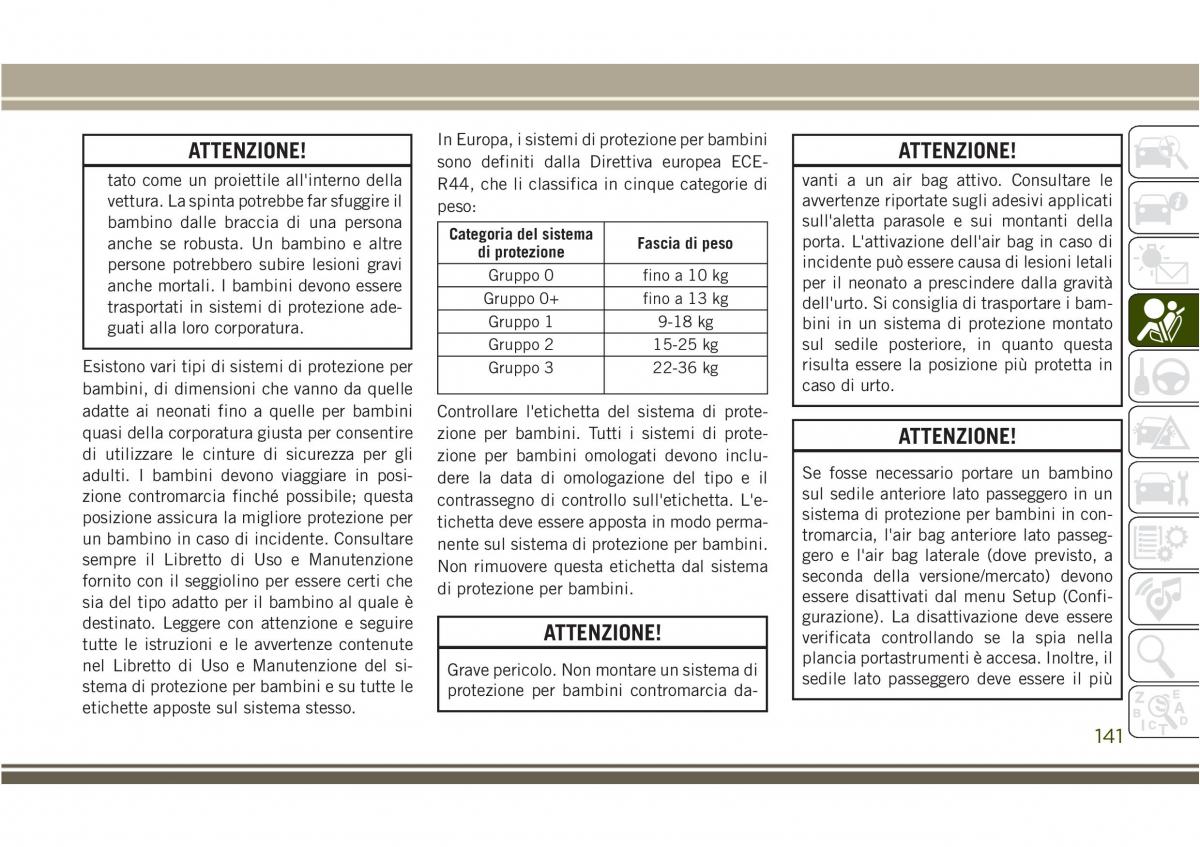 ATTENZIONE!

tato come un proiettile all'interno della vettura. La spinta potrebbe far sfuggire il bambino dalle braccia di una persona anche se robusta. Un bambino e altre persone potrebbero subire lesioni gravi anche mortali. I bambini devono essere trasportati in sistemi di protezione adeguati alla loro corporatura.

Esistono vari tipi di sistemi di protezione per bambini, di dimensioni che vanno da quelle adatte ai neonati fino a quelle per bambini quasi della corporatura giusta per consentire di utilizzare le cinture di sicurezza per gli adulti. I bambini devono viaggiare in posizione contromarcia finché possibile; questa posizione assicura la migliore protezione per un bambino in caso di incidente. Consultare sempre il Libretto di Uso e Manutenzione fornito con il seggiolino per essere certi che sia del tipo adatto per il bambino al quale è destinato. Leggere con attenzione e seguire tutte le istruzioni e le avvertenze contenute nel Libretto di Uso e Manutenzione del sistema di protezione per bambini e su tutte le etichette apposte sul sistema stesso.

In Europa, i sistemi di protezione per bambini sono definiti dalla Direttiva europea ECE-R44, che li classifica in cinque categorie di peso:

| Categoria del sistema di protezione | Fascia di peso |
|---|---|
| Gruppo 0 | fino a 10 kg |
| Gruppo 0+ | fino a 13 kg |
| Gruppo 1 | 9-18 kg |
| Gruppo 2 | 15-25 kg |
| Gruppo 3 | 22-36 kg |

Controllare l'etichetta del sistema di protezione per bambini. Tutti i sistemi di protezione per bambini omologati devono includere la data di omologazione del tipo e il contrassegno di controllo sull'etichetta. L'etichetta deve essere apposta in modo permanente sul sistema di protezione per bambini. Non rimuovere questa etichetta dal sistema di protezione per bambini.

ATTENZIONE!

Grave pericolo. Non montare un sistema di protezione per bambini contromarcia da-

ATTENZIONE!

vanti a un air bag attivo. Consultare le avvertenze riportate sugli adesivi applicati sull'aletta parasole e sui montanti della porta. L'attivazione dell'air bag in caso di incidente può essere causa di lesioni letali per il neonato a prescindere dalla gravità dell'urto. Si consiglia di trasportare i bambini in un sistema di protezione montato sul sedile posteriore, in quanto questa risulta essere la posizione più protetta in caso di urto.

ATTENZIONE!

Se fosse necessario portare un bambino sul sedile anteriore lato passeggero in un sistema di protezione per bambini in contromarcia, l'air bag anteriore lato passeggero e l'air bag laterale (dove previsto, a seconda della versione/mercato) devono essere disattivati dal menu Setup (Configurazione). La disattivazione deve essere verificata controllando se la spia nella plancia portastrumenti è accesa. Inoltre, il sedile lato passeggero deve essere il più

141